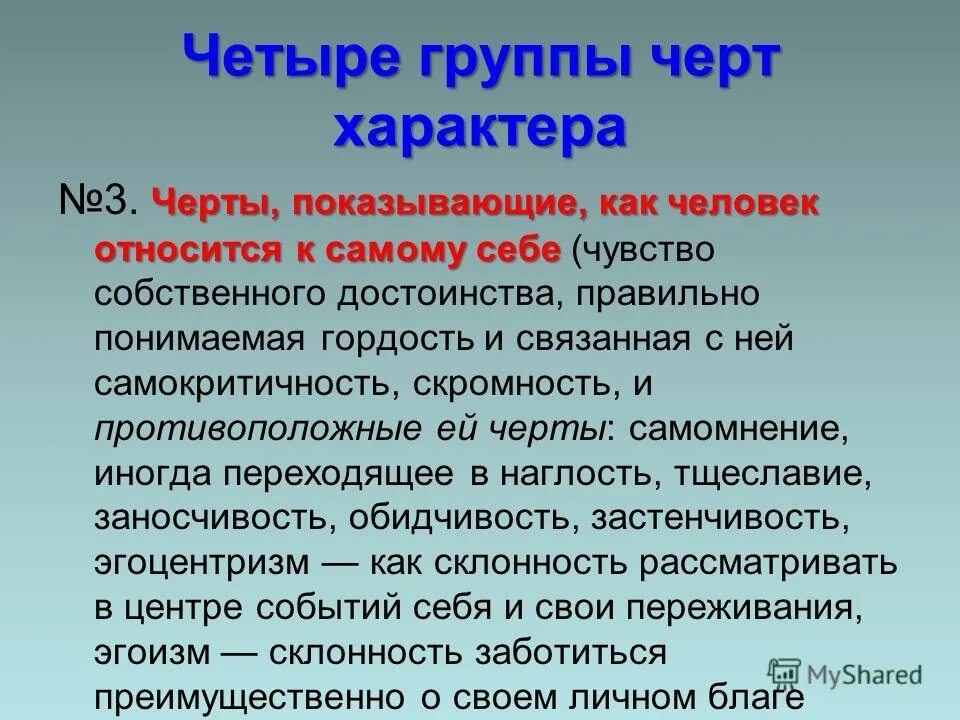 Четыре группы черт характера

№3. Черты, показывающие, как человек относится к самому себе (чувство собственного достоинства, правильно понимаемая гордость и связанная с ней самокритичность, скромность, и противоположные ей черты: самомнение, иногда переходящее в наглость, тщеславие, заносчивость, обидчивость, застенчивость, эгоцентризм — как склонность рассматривать в центре событий себя и свои переживания, эгоизм — склонность заботиться преимущественно о своем личном благе

MyShared